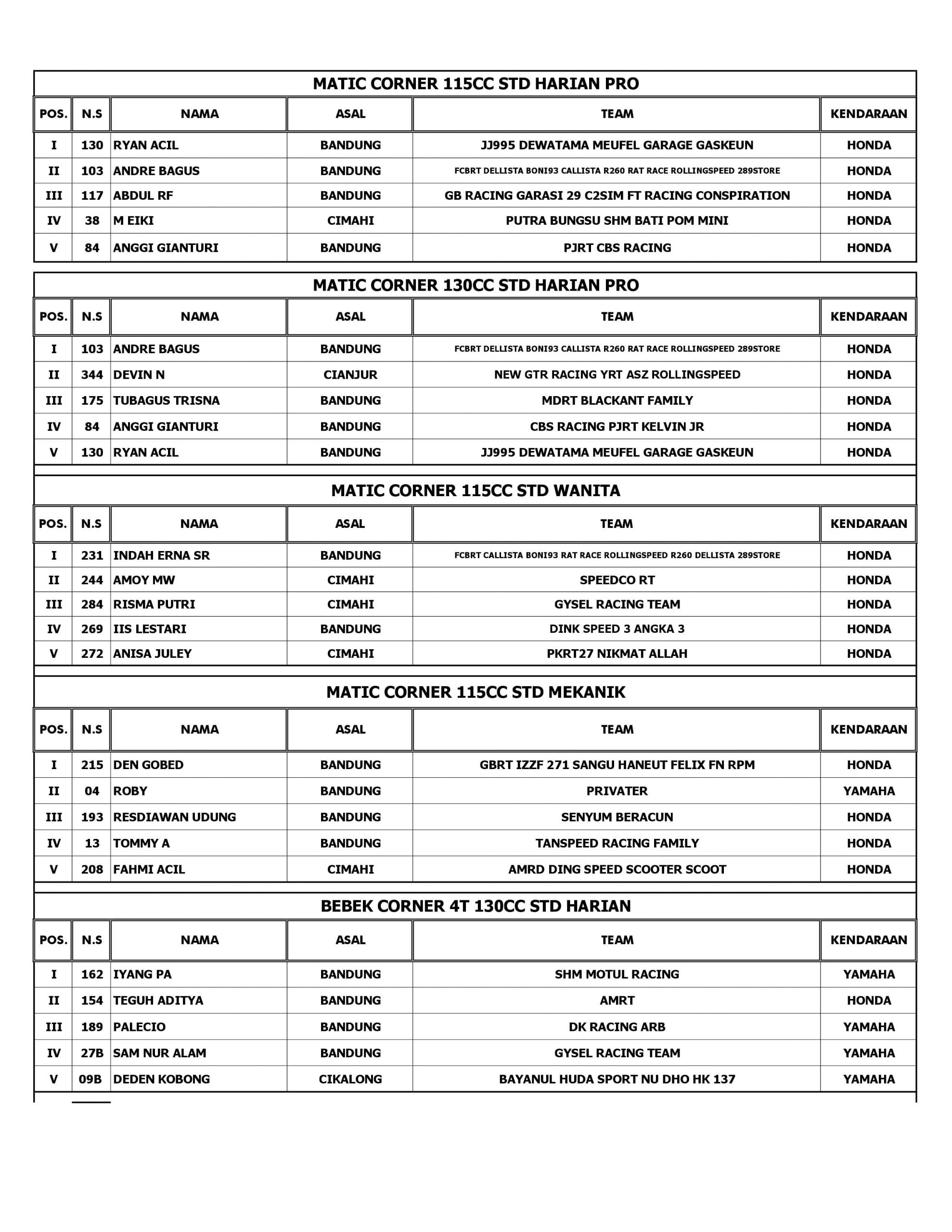 MATIC CORNER 115CC STD HARIAN PRO

| POS. | N.S | NAMA | ASAL | TEAM | KENDARAAN |
|---|---|---|---|---|---|
| I | 130 | RYAN ACIL | BANDUNG | JJ995 DEWATAMA MEUFEL GARAGE GASKEUN | HONDA |
| II | 103 | ANDRE BAGUS | BANDUNG | FCBRT DELLISTA BONI93 CALLISTA R260 RAT RACE ROLLINGSPEED 289STORE | HONDA |
| III | 117 | ABDUL RF | BANDUNG | GB RACING GARASI 29 C2SIM FT RACING CONSPIRATION | HONDA |
| IV | 38 | M EIKI | CIMAHI | PUTRA BUNGSU SHM BATI POM MINI | HONDA |
| V | 84 | ANGGI GIANTURI | BANDUNG | PJRT CBS RACING | HONDA |

MATIC CORNER 130CC STD HARIAN PRO

| POS. | N.S | NAMA | ASAL | TEAM | KENDARAAN |
|---|---|---|---|---|---|
| I | 103 | ANDRE BAGUS | BANDUNG | FCBRT DELLISTA BONI93 CALLISTA R260 RAT RACE ROLLINGSPEED 289STORE | HONDA |
| II | 344 | DEVIN N | CIANJUR | NEW GTR RACING YRT ASZ ROLLINGSPEED | HONDA |
| III | 175 | TUBAGUS TRISNA | BANDUNG | MDRT BLACKANT FAMILY | HONDA |
| IV | 84 | ANGGI GIANTURI | BANDUNG | CBS RACING PJRT KELVIN JR | HONDA |
| V | 130 | RYAN ACIL | BANDUNG | JJ995 DEWATAMA MEUFEL GARAGE GASKEUN | HONDA |

MATIC CORNER 115CC STD WANITA

| POS. | N.S | NAMA | ASAL | TEAM | KENDARAAN |
|---|---|---|---|---|---|
| I | 231 | INDAH ERNA SR | BANDUNG | FCBRT CALLISTA BONI93 RAT RACE ROLLINGSPEED R260 DELLISTA 289STORE | HONDA |
| II | 244 | AMOY MW | CIMAHI | SPEEDCO RT | HONDA |
| III | 284 | RISMA PUTRI | CIMAHI | GYSEL RACING TEAM | HONDA |
| IV | 269 | IIS LESTARI | BANDUNG | DINK SPEED 3 ANGKA 3 | HONDA |
| V | 272 | ANISA JULEY | CIMAHI | PKRT27 NIKMAT ALLAH | HONDA |

MATIC CORNER 115CC STD MEKANIK

| POS. | N.S | NAMA | ASAL | TEAM | KENDARAAN |
|---|---|---|---|---|---|
| I | 215 | DEN GOBED | BANDUNG | GBRT IZZF 271 SANGU HANEUT FELIX FN RPM | HONDA |
| II | 04 | ROBY | BANDUNG | PRIVATER | YAMAHA |
| III | 193 | RESDIAWAN UDUNG | BANDUNG | SENYUM BERACUN | HONDA |
| IV | 13 | TOMMY A | BANDUNG | TANSPEED RACING FAMILY | HONDA |
| V | 208 | FAHMI ACIL | CIMAHI | AMRD DING SPEED SCOOTER SCOOT | HONDA |

BEBEK CORNER 4T 130CC STD HARIAN

| POS. | N.S | NAMA | ASAL | TEAM | KENDARAAN |
|---|---|---|---|---|---|
| I | 162 | IYANG PA | BANDUNG | SHM MOTUL RACING | YAMAHA |
| II | 154 | TEGUH ADITYA | BANDUNG | AMRT | HONDA |
| III | 189 | PALECIO | BANDUNG | DK RACING ARB | YAMAHA |
| IV | 27B | SAM NUR ALAM | BANDUNG | GYSEL RACING TEAM | YAMAHA |
| V | 09B | DEDEN KOBONG | CIKALONG | BAYANUL HUDA SPORT NU DHO HK 137 | YAMAHA |